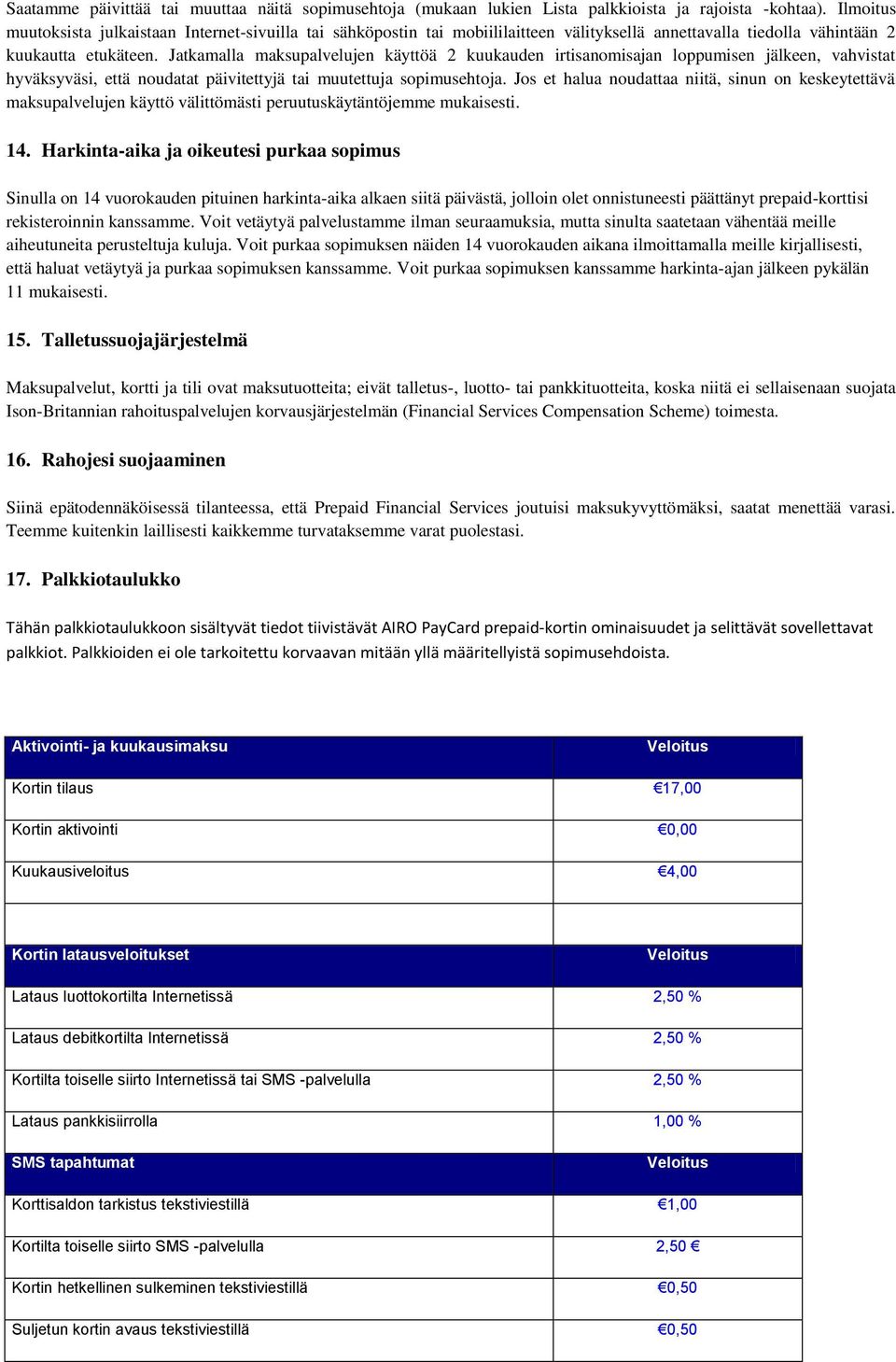 Saatamme päivittää tai muuttaa näitä sopimusehtoja (mukaan lukien Lista palkkioista ja rajoista -kohtaa). Ilmoitus muutoksista julkaistaan Internet-sivuilla tai sähköpostin tai mobiililaitteen välityksellä annettavalla tiedolla vähintään 2 kuukautta etukäteen. Jatkamalla maksupalvelujen käyttöä 2 kuukauden irtisanomisajan loppumisen jälkeen, vahvistat hyväksyväsi, että noudatat päivitettyjä tai muutettuja sopimusehtoja. Jos et halua noudattaa niitä, sinun on keskeytettävä maksupalvelujen käyttö välittömästi peruutuskäytäntöjemme mukaisesti.

14. Harkinta-aika ja oikeutesi purkaa sopimus

Sinulla on 14 vuorokauden pituinen harkinta-aika alkaen siitä päivästä, jolloin olet onnistuneesti päättänyt prepaid-korttisi rekisteroinnin kanssamme. Voit vetäytyä palvelustamme ilman seuraamuksia, mutta sinulta saatetaan vähentää meille aiheutuneita perusteltuja kuluja. Voit purkaa sopimuksen näiden 14 vuorokauden aikana ilmoittamalla meille kirjallisesti, että haluat vetäytyä ja purkaa sopimuksen kanssamme. Voit purkaa sopimuksen kanssamme harkinta-ajan jälkeen pykälän 11 mukaisesti.

15. Talletussuojajärjestelmä

Maksupalvelut, kortti ja tili ovat maksutuotteita; eivät talletus-, luotto- tai pankkituotteita, koska niitä ei sellaisenaan suojata Ison-Britannian rahoituspalvelujen korvausjärjestelmän (Financial Services Compensation Scheme) toimesta.

16. Rahojesi suojaaminen

Siinä epätodennäköisessä tilanteessa, että Prepaid Financial Services joutuisi maksukyvyttömäksi, saatat menettää varasi. Teemme kuitenkin laillisesti kaikkemme turvataksemme varat puolestasi.

17. Palkkiotaulukko

Tähän palkkiotaulukkoon sisältyvät tiedot tiivistävät AIRO PayCard prepaid-kortin ominaisuudet ja selittävät sovellettavat palkkiot. Palkkioiden ei ole tarkoitettu korvaavan mitään yllä määritellyistä sopimusehdoista.

| Aktivointi- ja kuukausimaksu | Veloitus |
|---|---|
| Kortin tilaus | €17,00 |
| Kortin aktivointi | €0,00 |
| Kuukausiveloitus | €4,00 |
| | |
| Kortin latausveloitukset | Veloitus |
| Lataus luottokortilta Internetissä | 2,50 % |
| Lataus debitkortilta Internetissä | 2,50 % |
| Kortilta toiselle siirto Internetissä tai SMS -palvelulla | 2,50 % |
| Lataus pankkisiirrolla | 1,00 % |
| SMS tapahtumat | Veloitus |
| Korttisaldon tarkistus tekstiviestillä | €1,00 |
| Kortilta toiselle siirto SMS -palvelulla | 2,50 € |
| Kortin hetkellinen sulkeminen tekstiviestillä | €0,50 |
| Suljetun kortin avaus tekstiviestillä | €0,50 |